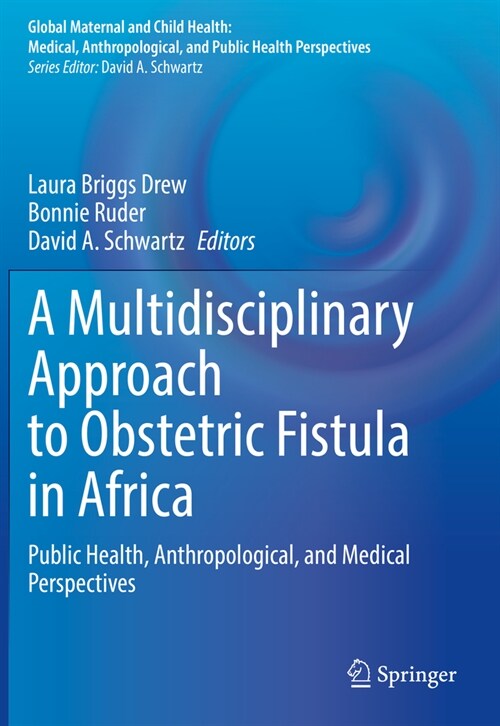 Global Maternal and Child Health:
Medical, Anthropological, and Public Health Perspectives
Series Editor: David A. Schwartz

Laura Briggs Drew
Bonnie Ruder
David A. Schwartz Editors

A Multidisciplinary Approach to Obstetric Fistula in Africa

Public Health, Anthropological, and Medical Perspectives

Springer